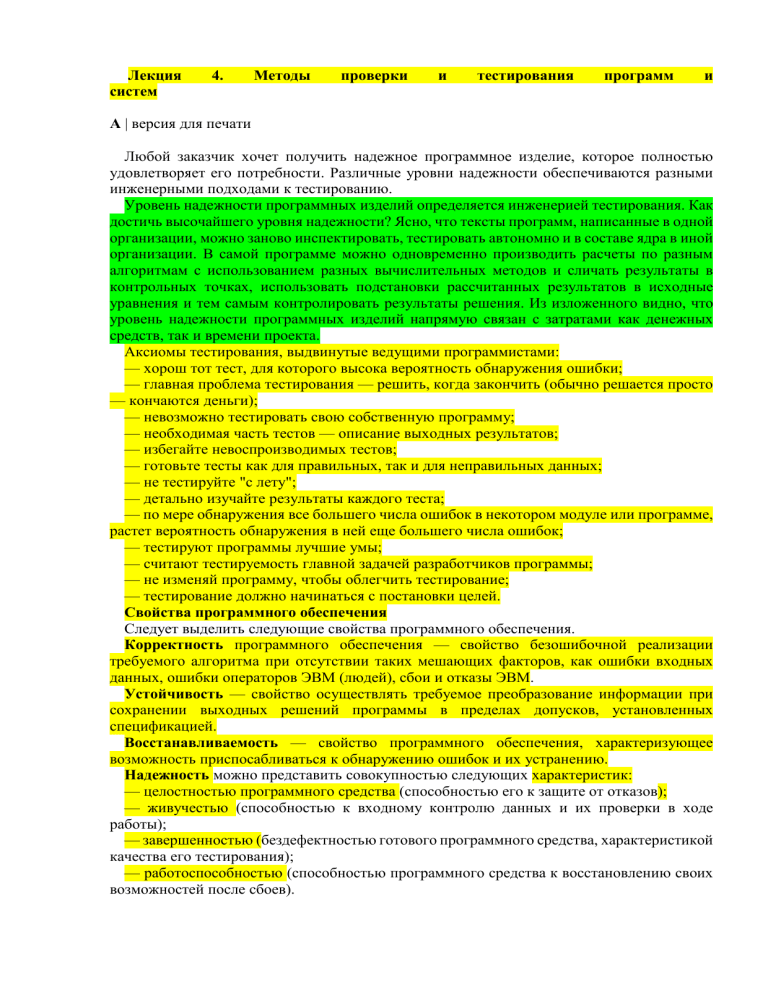 Лекция 4. Методы проверки и тестирования программ и систем

A | версия для печати

Любой заказчик хочет получить надежное программное изделие, которое полностью удовлетворяет его потребности. Различные уровни надежности обеспечиваются разными инженерными подходами к тестированию.

Уровень надежности программных изделий определяется инженерией тестирования. Как достичь высочайшего уровня надежности? Ясно, что тексты программ, написанные в одной организации, можно заново инспектировать, тестировать автономно и в составе ядра в иной организации. В самой программе можно одновременно производить расчеты по разным алгоритмам с использованием разных вычислительных методов и сличать результаты в контрольных точках, использовать подстановки рассчитанных результатов в исходные уравнения и тем самым контролировать результаты решения. Из изложенного видно, что уровень надежности программных изделий напрямую связан с затратами как денежных средств, так и времени проекта.

Аксиомы тестирования, выдвинутые ведущими программистами:
— хорош тот тест, для которого высока вероятность обнаружения ошибки;
— главная проблема тестирования — решить, когда закончить (обычно решается просто — кончаются деньги);
— невозможно тестировать свою собственную программу;
— необходимая часть тестов — описание выходных результатов;
— избегайте невоспроизводимых тестов;
— готовьте тесты как для правильных, так и для неправильных данных;
— не тестируйте "с лету";
— детально изучайте результаты каждого теста;
— по мере обнаружения все большего числа ошибок в некотором модуле или программе, растет вероятность обнаружения в ней еще большего числа ошибок;
— тестируют программы лучшие умы;
— считают тестируемость главной задачей разработчиков программы;
— не изменяй программу, чтобы облегчить тестирование;
— тестирование должно начинаться с постановки целей.

Свойства программного обеспечения

Следует выделить следующие свойства программного обеспечения.

Корректность программного обеспечения — свойство безошибочной реализации требуемого алгоритма при отсутствии таких мешающих факторов, как ошибки входных данных, ошибки операторов ЭВМ (людей), сбои и отказы ЭВМ.

Устойчивость — свойство осуществлять требуемое преобразование информации при сохранении выходных решений программы в пределах допусков, установленных спецификацией.

Восстанавливаемость — свойство программного обеспечения, характеризующее возможность приспосабливаться к обнаружению ошибок и их устранению.

Надежность можно представить совокупностью следующих характеристик:
— целостностью программного средства (способностью его к защите от отказов);
— живучестью (способностью к входному контролю данных и их проверки в ходе работы);
— завершенностью (бездефектностью готового программного средства, характеристикой качества его тестирования);
— работоспособностью (способностью программного средства к восстановлению своих возможностей после сбоев).